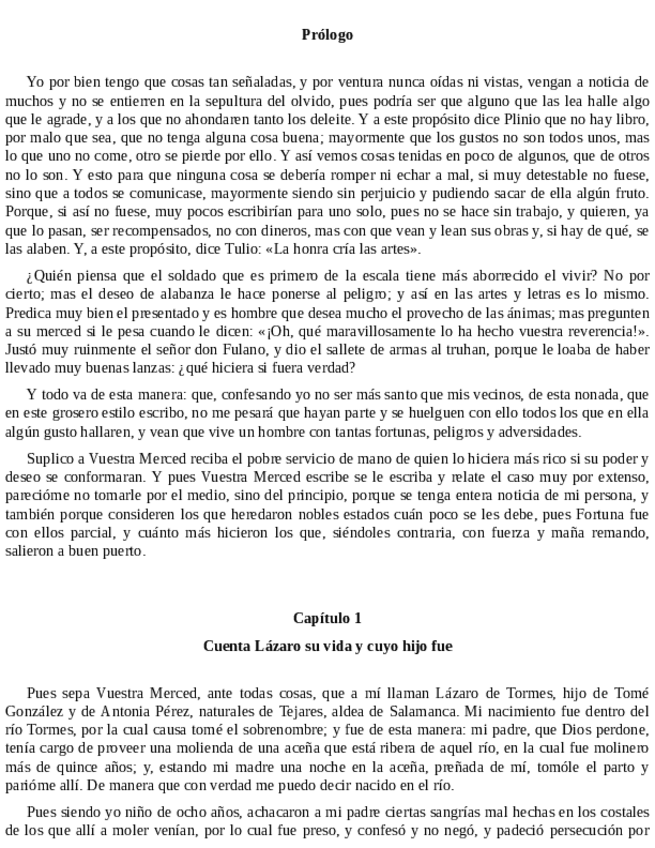 Prólogo

Yo por bien tengo que cosas tan señaladas, y por ventura nunca oídas ni vistas, vengan a noticia de muchos y no se entierren en la sepultura del olvido, pues podría ser que alguno que las lea halle algo que le agrade, y a los que no ahondaren tanto los deleite. Y a este propósito dice Plinio que no hay libro, por malo que sea, que no tenga alguna cosa buena; mayormente que los gustos no son todos unos, mas lo que uno no come, otro se pierde por ello. Y así vemos cosas tenidas en poco de algunos, que de otros no lo son. Y esto para que ninguna cosa se debería romper ni echar a mal, si muy detestable no fuese, sino que a todos se comunicase, mayormente siendo sin perjuicio y pudiendo sacar de ella algún fruto. Porque, si así no fuese, muy pocos escribirían para uno solo, pues no se hace sin trabajo, y quieren, ya que lo pasan, ser recompensados, no con dineros, mas con que vean y lean sus obras y, si hay de qué, se las alaben. Y, a este propósito, dice Tulio: «La honra cría las artes».

¿Quién piensa que el soldado que es primero de la escala tiene más aborrecido el vivir? No por cierto; mas el deseo de alabanza le hace ponerse al peligro; y así en las artes y letras es lo mismo. Predica muy bien el presentado y es hombre que desea mucho el provecho de las ánimas; mas pregunten a su merced si le pesa cuando le dicen: «¡Oh, qué maravillosamente lo ha hecho vuestra reverencia!». Justó muy ruinmente el señor don Fulano, y dio el sallete de armas al truhan, porque le loaba de haber llevado muy buenas lanzas: ¿qué hiciera si fuera verdad?

Y todo va de esta manera: que, confesando yo no ser más santo que mis vecinos, de esta nonada, que en este grosero estilo escribo, no me pesará que hayan parte y se huelguen con ello todos los que en ella algún gusto hallaren, y vean que vive un hombre con tantas fortunas, peligros y adversidades.

Suplico a Vuestra Merced reciba el pobre servicio de mano de quien lo hiciera más rico si su poder y deseo se conformaran. Y pues Vuestra Merced escribe se le escriba y relate el caso muy por extenso, parecióme no tomarle por el medio, sino del principio, porque se tenga entera noticia de mi persona, y también porque consideren los que heredaron nobles estados cuán poco se les debe, pues Fortuna fue con ellos parcial, y cuánto más hicieron los que, siéndoles contraria, con fuerza y maña remando, salieron a buen puerto.

Capítulo 1
Cuenta Lázaro su vida y cuyo hijo fue

Pues sepa Vuestra Merced, ante todas cosas, que a mí llaman Lázaro de Tormes, hijo de Tomé González y de Antonia Pérez, naturales de Tejares, aldea de Salamanca. Mi nacimiento fue dentro del río Tormes, por la cual causa tomé el sobrenombre; y fue de esta manera: mi padre, que Dios perdone, tenía cargo de proveer una molienda de una aceña que está ribera de aquel río, en la cual fue molinero más de quince años; y, estando mi madre una noche en la aceña, preñada de mí, tomóle el parto y parióme allí. De manera que con verdad me puedo decir nacido en el río.

Pues siendo yo niño de ocho años, achacaron a mi padre ciertas sangrías mal hechas en los costales de los que allí a moler venían, por lo cual fue preso, y confesó y no negó, y padeció persecución por